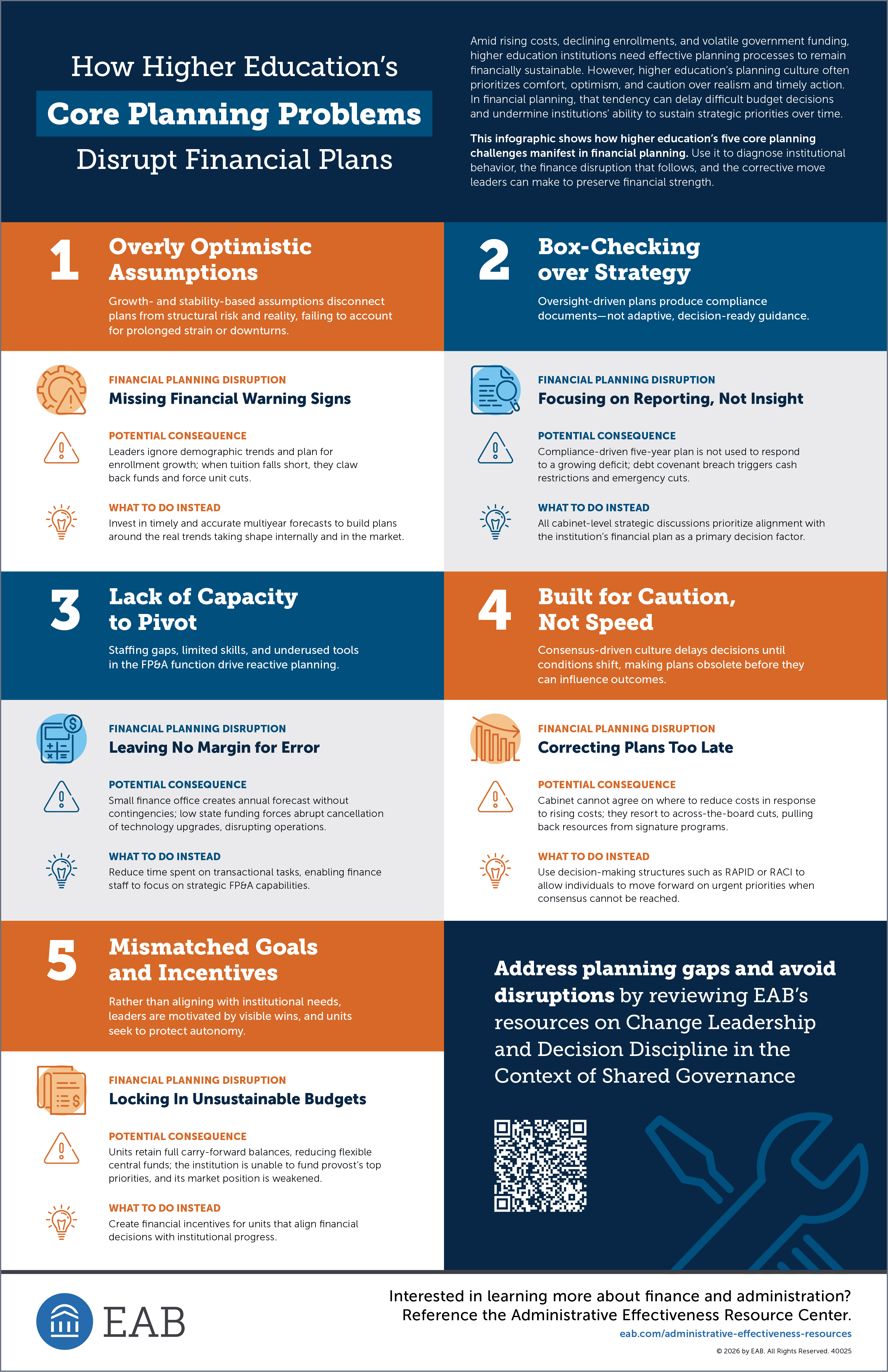 How Higher Education's
Core Planning Problems
Disrupt Financial Plans

Amid rising costs, declining enrollments, and volatile government funding, higher education institutions need effective planning processes to remain financially sustainable. However, higher education's planning culture often prioritizes comfort, optimism, and caution over realism and timely action. In financial planning, that tendency can delay difficult budget decisions and undermine institutions' ability to sustain strategic priorities over time.

This infographic shows how higher education's five core planning challenges manifest in financial planning. Use it to diagnose institutional behavior, the finance disruption that follows, and the corrective move leaders can make to preserve financial strength.

1 Overly Optimistic Assumptions

Growth- and stability-based assumptions disconnect plans from structural risk and reality, failing to account for prolonged strain or downturns.

FINANCIAL PLANNING DISRUPTION
Missing Financial Warning Signs

POTENTIAL CONSEQUENCE
Leaders ignore demographic trends and plan for enrollment growth; when tuition falls short, they claw back funds and force unit cuts.

WHAT TO DO INSTEAD
Invest in timely and accurate multiyear forecasts to build plans around the real trends taking shape internally and in the market.

2 Box-Checking over Strategy

Oversight-driven plans produce compliance documents—not adaptive, decision-ready guidance.

FINANCIAL PLANNING DISRUPTION
Focusing on Reporting, Not Insight

POTENTIAL CONSEQUENCE
Compliance-driven five-year plan is not used to respond to a growing deficit; debt covenant breach triggers cash restrictions and emergency cuts.

WHAT TO DO INSTEAD
All cabinet-level strategic discussions prioritize alignment with the institution's financial plan as a primary decision factor.

3 Lack of Capacity to Pivot

Staffing gaps, limited skills, and underused tools in the FP&A function drive reactive planning.

FINANCIAL PLANNING DISRUPTION
Leaving No Margin for Error

POTENTIAL CONSEQUENCE
Small finance office creates annual forecast without contingencies; low state funding forces abrupt cancellation of technology upgrades, disrupting operations.

WHAT TO DO INSTEAD
Reduce time spent on transactional tasks, enabling finance staff to focus on strategic FP&A capabilities.

4 Built for Caution, Not Speed

Consensus-driven culture delays decisions until conditions shift, making plans obsolete before they can influence outcomes.

FINANCIAL PLANNING DISRUPTION
Correcting Plans Too Late

POTENTIAL CONSEQUENCE
Cabinet cannot agree on where to reduce costs in response to rising costs; they resort to across-the-board cuts, pulling back resources from signature programs.

WHAT TO DO INSTEAD
Use decision-making structures such as RAPID or RACI to allow individuals to move forward on urgent priorities when consensus cannot be reached.

5 Mismatched Goals and Incentives

Rather than aligning with institutional needs, leaders are motivated by visible wins, and units seek to protect autonomy.

FINANCIAL PLANNING DISRUPTION
Locking In Unsustainable Budgets

POTENTIAL CONSEQUENCE
Units retain full carry-forward balances, reducing flexible central funds; the institution is unable to fund provost's top priorities, and its market position is weakened.

WHAT TO DO INSTEAD
Create financial incentives for units that align financial decisions with institutional progress.

Address planning gaps and avoid disruptions by reviewing EAB's resources on Change Leadership and Decision Discipline in the Context of Shared Governance

EAB

Interested in learning more about finance and administration? Reference the Administrative Effectiveness Resource Center.
eab.com/administrative-effectiveness-resources
© 2026 by EAB. All Rights Reserved. 40025